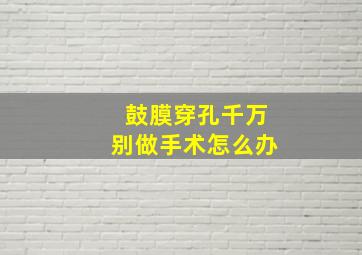 鼓膜穿孔千万
别做手术怎么办